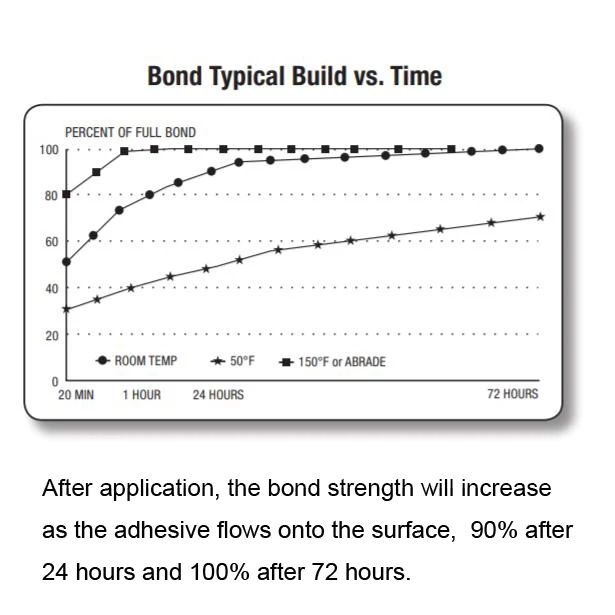 Bond Typical Build vs. Time

PERCENT OF FULL BOND

100
80
60
40
20
0

ROOM TEMP
50°F
150°F or ABRADE

20 MIN
1 HOUR
24 HOURS
72 HOURS

After application, the bond strength will increase as the adhesive flows onto the surface, 90% after 24 hours and 100% after 72 hours.